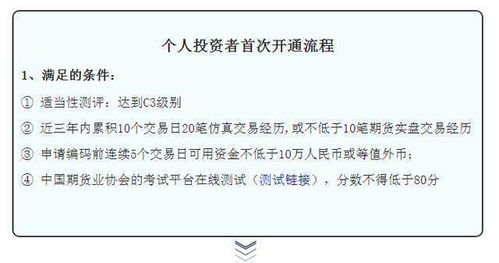 个人投资者首次开通流程

1、满足的条件：

① 适当性测评：达到C3级别

② 近三年内累积10个交易日20笔仿真交易经历，或不低于10笔期货实盘交易经历

③ 申请编码前连续5个交易日可用资金不低于10万人民币或等值外币；

④ 中国期货业协会的考试平台在线测试（测试链接），分数不得低于80分